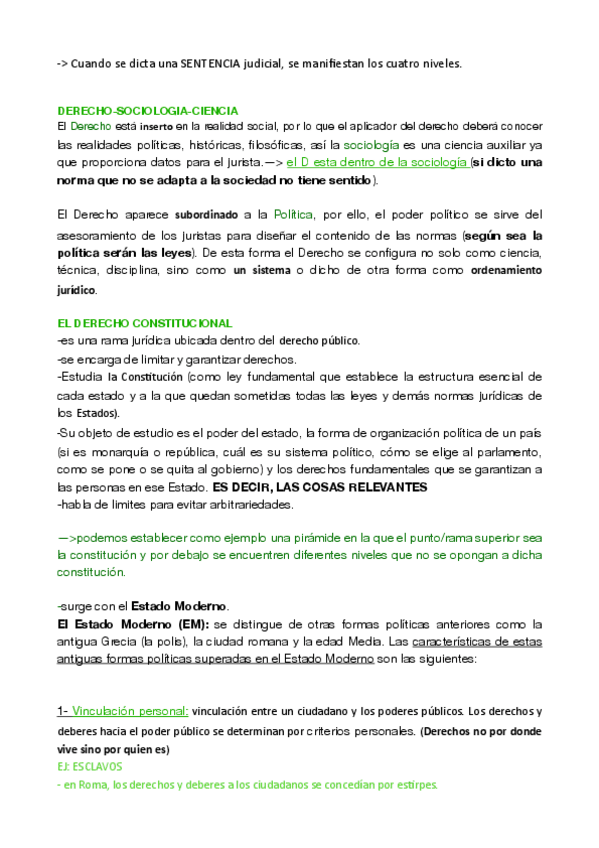 -> Cuando se dicta una SENTENCIA judicial, se manifiestan los cuatro niveles.

DERECHO-SOCIOLOGIA-CIENCIA
El Derecho está inserto en la realidad social, por lo que el aplicador del derecho deberá conocer las realidades políticas, históricas, filosóficas, así la sociología es una ciencia auxiliar ya que proporciona datos para el jurista.—> el D esta dentro de la sociología (si dicto una norma que no se adapta a la sociedad no tiene sentido).

El Derecho aparece subordinado a la Política, por ello, el poder político se sirve del asesoramiento de los juristas para diseñar el contenido de las normas (según sea la política serán las leyes). De esta forma el Derecho se configura no solo como ciencia, técnica, disciplina, sino como un sistema o dicho de otra forma como ordenamiento jurídico.

EL DERECHO CONSTITUCIONAL
-es una rama jurídica ubicada dentro del derecho público.
-se encarga de limitar y garantizar derechos.
-Estudia la Constitución (como ley fundamental que establece la estructura esencial de cada estado y a la que quedan sometidas todas las leyes y demás normas jurídicas de los Estados).
-Su objeto de estudio es el poder del estado, la forma de organización política de un país (si es monarquía o república, cuál es su sistema político, cómo se elige al parlamento, como se pone o se quita al gobierno) y los derechos fundamentales que se garantizan a las personas en ese Estado. ES DECIR, LAS COSAS RELEVANTES
-habla de limites para evitar arbitrariedades.

—>podemos establecer como ejemplo una pirámide en la que el punto/rama superior sea la constitución y por debajo se encuentren diferentes niveles que no se opongan a dicha constitución.

-surge con el Estado Moderno.
El Estado Moderno (EM): se distingue de otras formas políticas anteriores como la antigua Grecia (la polis), la ciudad romana y la edad Media. Las características de estas antiguas formas políticas superadas en el Estado Moderno son las siguientes:

1- Vinculación personal: vinculación entre un ciudadano y los poderes públicos. Los derechos y deberes hacia el poder público se determinan por criterios personales. (Derechos no por donde vive sino por quien es)
EJ: ESCLAVOS
- en Roma, los derechos y deberes a los ciudadanos se concedían por estirpes.